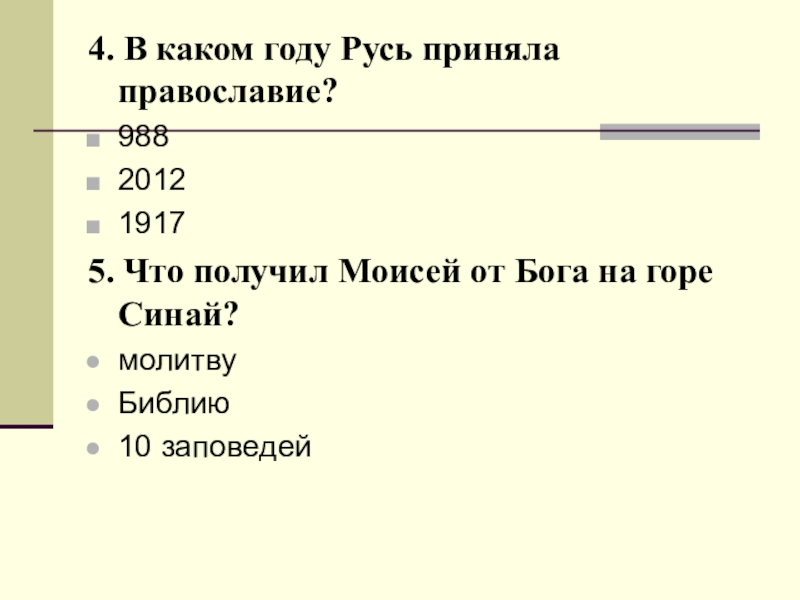 4. В каком году Русь приняла православие?

• 988
• 2012
• 1917

5. Что получил Моисей от Бога на горе Синай?

• молитву
• Библию
• 10 заповедей